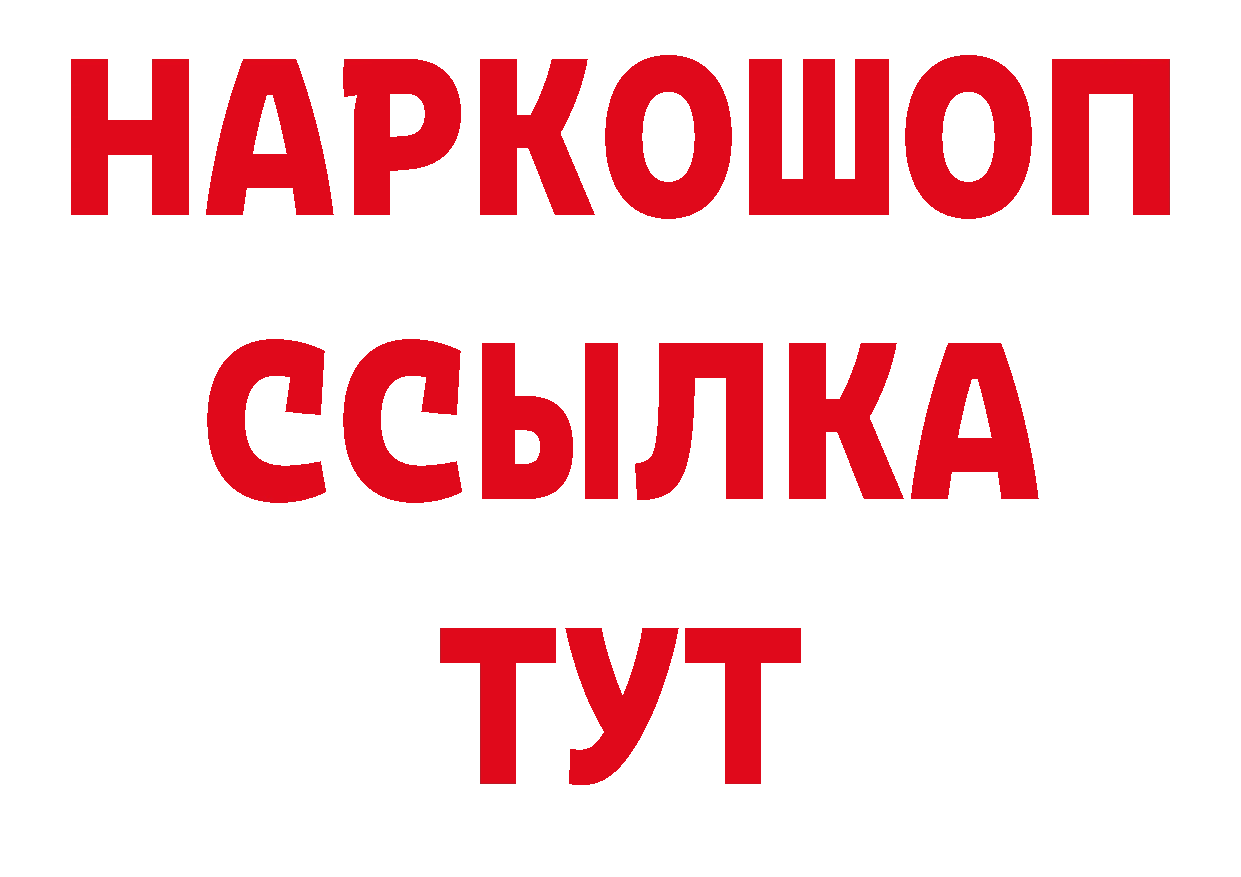 НАРКОШОП
ССЫЛКА
ТУТ